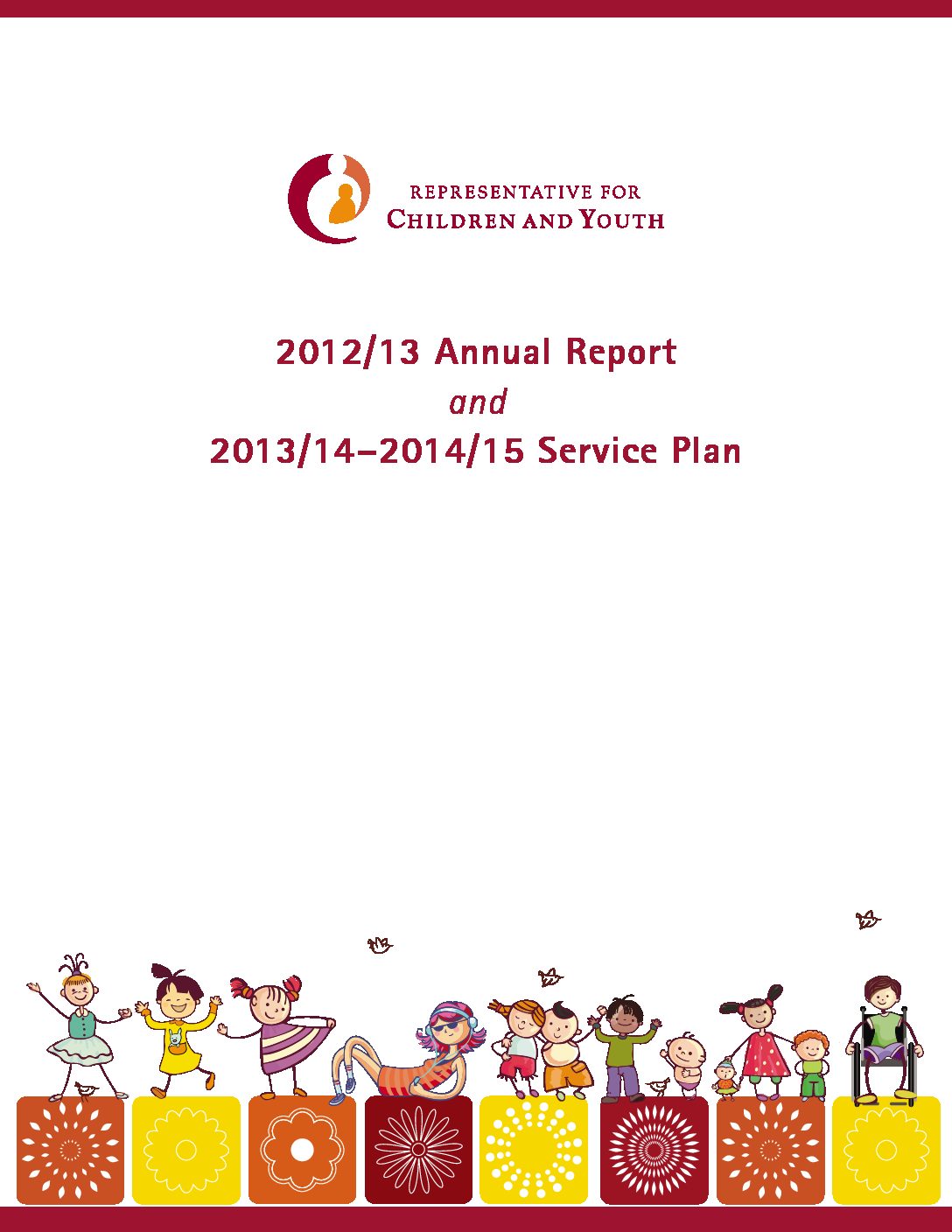 REPRESENTATIVE FOR
CHILDREN AND YOUTH

2012/13 Annual Report
and
2013/14–2014/15 Service Plan